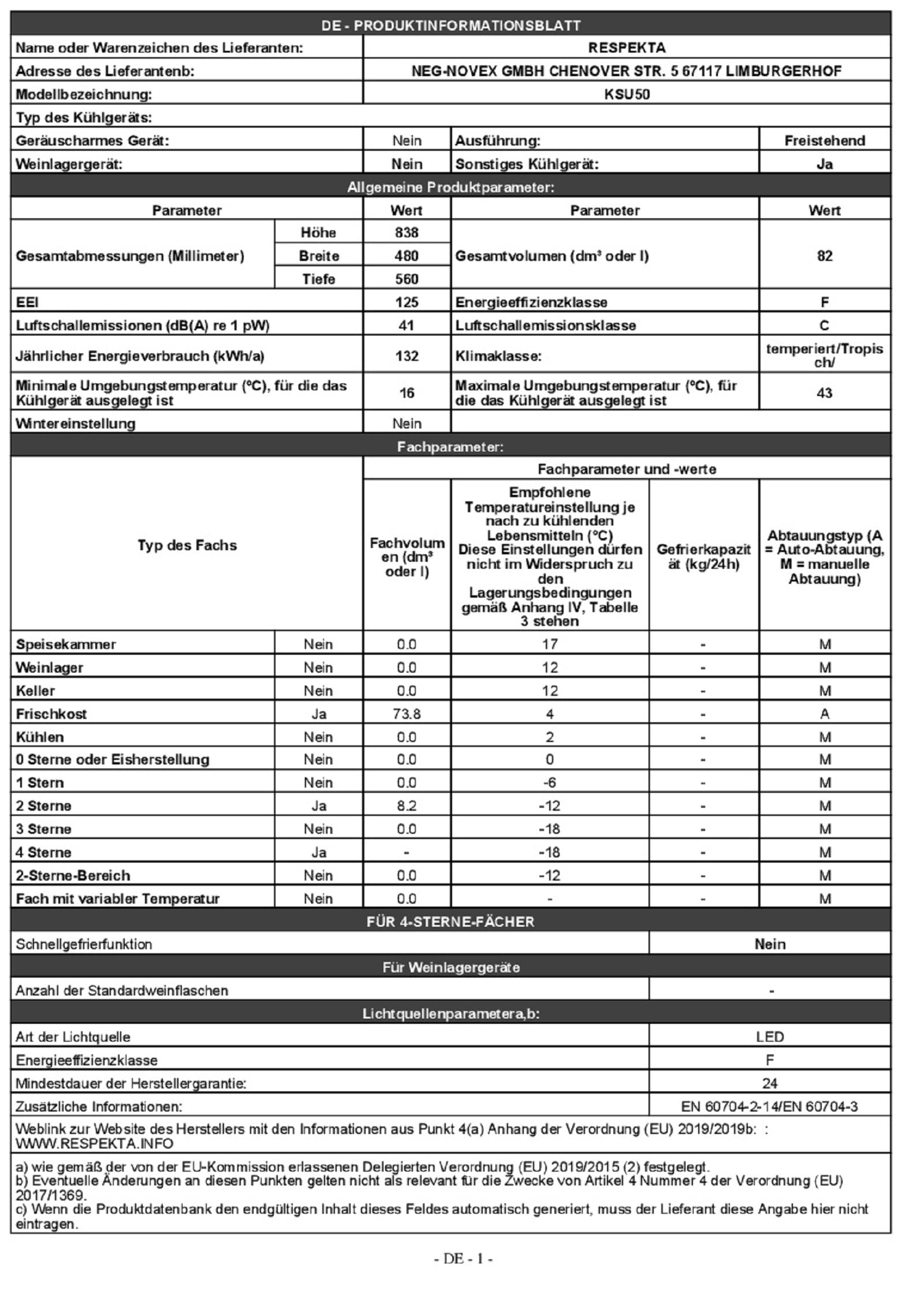 DE - PRODUKTINFORMATIONSBLATT

| Name oder Warenzeichen des Lieferanten: | RESPEKTA |
|---|---|
| Adresse des Lieferantenb: | NEG-NOVEX GMBH CHENOVER STR. 5 67117 LIMBURGERHOF |
| Modellbezeichnung: | KSU50 |

Typ des Kühlgeräts:

| Geräuscharmes Gerät: | Nein | Ausführung: | Freistehend |
|---|---|---|---|
| Weinlagergerät: | Nein | Sonstiges Kühlgerät: | Ja |

Allgemeine Produktparameter:

| Parameter | | Wert | Parameter | Wert |
|---|---|---|---|---|
| Gesamtabmessungen (Millimeter) | Höhe | 838 | Gesamtvolumen (dm³ oder l) | 82 |
| | Breite | 480 | | |
| | Tiefe | 560 | | |
| EEI | | 125 | Energieeffizienzklasse | F |
| Luftschallemissionen (dB(A) re 1 pW) | | 41 | Luftschallemissionsklasse | C |
| Jährlicher Energieverbrauch (kWh/a) | | 132 | Klimaklasse: | temperiert/Tropisch/ |
| Minimale Umgebungstemperatur (°C), für die das Kühlgerät ausgelegt ist | | 16 | Maximale Umgebungstemperatur (°C), für die das Kühlgerät ausgelegt ist | 43 |
| Wintereinstellung | | Nein | | |

Fachparameter:

Fachparameter und -werte

| Typ des Fachs | | Fachvolumen (dm³ oder l) | Empfohlene Temperatureinstellung je nach zu kühlenden Lebensmitteln (°C) Diese Einstellungen dürfen nicht im Widerspruch zu den Lagerungsbedingungen gemäß Anhang IV, Tabelle 3 stehen | Gefrierkapazität (kg/24h) | Abtauungstyp (A = Auto-Abtauung, M = manuelle Abtauung) |
|---|---|---|---|---|---|
| Speisekammer | Nein | 0.0 | 17 | - | M |
| Weinlager | Nein | 0.0 | 12 | - | M |
| Keller | Nein | 0.0 | 12 | - | M |
| Frischkost | Ja | 73.8 | 4 | - | A |
| Kühlen | Nein | 0.0 | 2 | - | M |
| 0 Sterne oder Eisherstellung | Nein | 0.0 | 0 | - | M |
| 1 Stern | Nein | 0.0 | -6 | - | M |
| 2 Sterne | Ja | 8.2 | -12 | - | M |
| 3 Sterne | Nein | 0.0 | -18 | - | M |
| 4 Sterne | Ja | - | -18 | - | M |
| 2-Sterne-Bereich | Nein | 0.0 | -12 | - | M |
| Fach mit variabler Temperatur | Nein | 0.0 | - | - | M |

FÜR 4-STERNE-FÄCHER

| Schnellgefrierfunktion | Nein |
|---|---|

Für Weinlagergeräte

| Anzahl der Standardweinflaschen | - |
|---|---|

Lichtquellenparametera,b:

| Art der Lichtquelle | LED |
|---|---|
| Energieeffizienzklasse | F |
| Mindestdauer der Herstellergarantie: | 24 |
| Zusätzliche Informationen: | EN 60704-2-14/EN 60704-3 |

Weblink zur Website des Herstellers mit den Informationen aus Punkt 4(a) Anhang der Verordnung (EU) 2019/2019b: : WWW.RESPEKTA.INFO

a) wie gemäß der von der EU-Kommission erlassenen Delegierten Verordnung (EU) 2019/2015 (2) festgelegt.
b) Eventuelle Änderungen an diesen Punkten gelten nicht als relevant für die Zwecke von Artikel 4 Nummer 4 der Verordnung (EU) 2017/1369.
c) Wenn die Produktdatenbank den endgültigen Inhalt dieses Feldes automatisch generiert, muss der Lieferant diese Angabe hier nicht eintragen.

- DE - 1 -